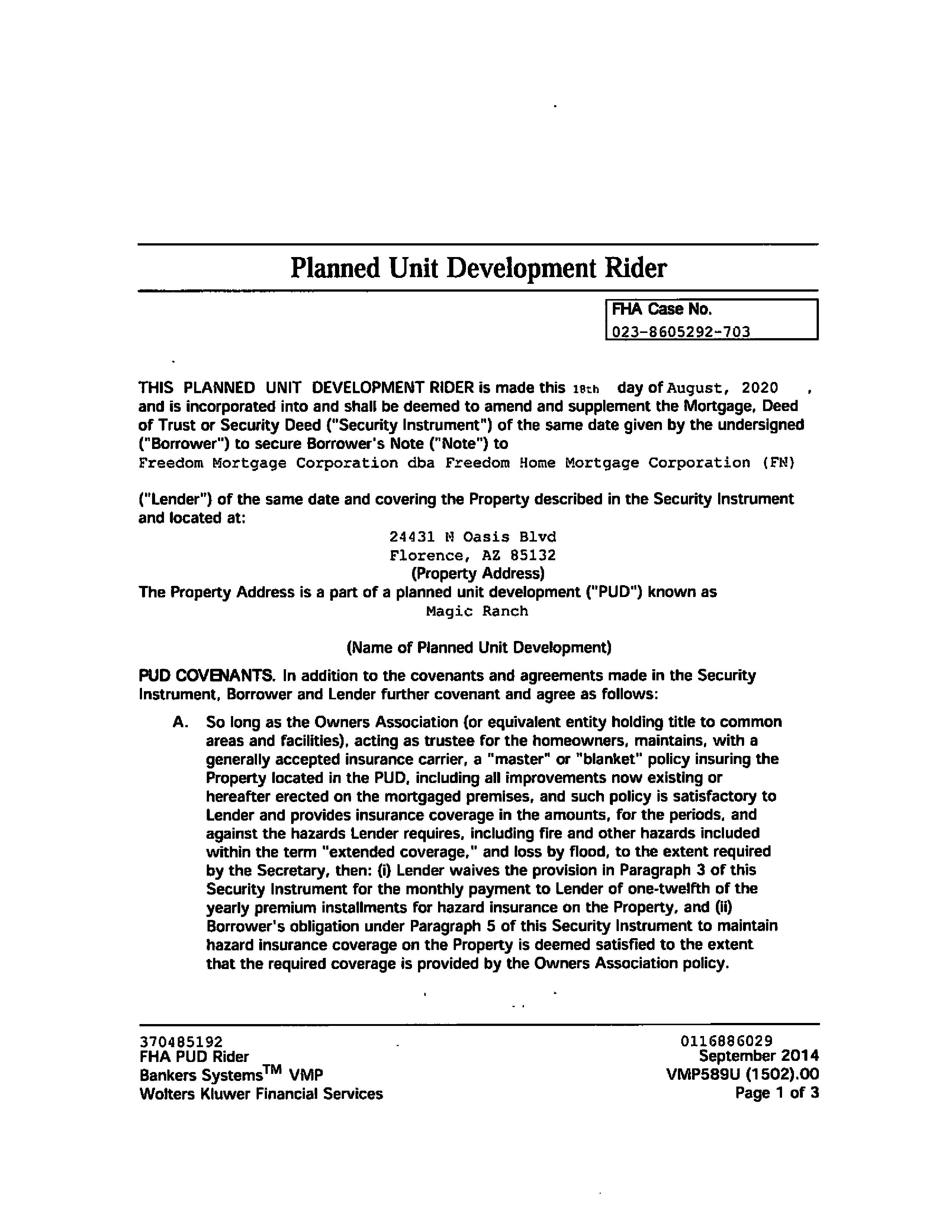 Planned Unit Development Rider

FHA Case No.
023-8605292-703

THIS PLANNED UNIT DEVELOPMENT RIDER is made this 18th day of August, 2020 , and is incorporated into and shall be deemed to amend and supplement the Mortgage, Deed of Trust or Security Deed ("Security Instrument") of the same date given by the undersigned ("Borrower") to secure Borrower's Note ("Note") to
Freedom Mortgage Corporation dba Freedom Home Mortgage Corporation (FN)

("Lender") of the same date and covering the Property described in the Security Instrument and located at:
24431 N Oasis Blvd
Florence, AZ 85132
(Property Address)
The Property Address is a part of a planned unit development ("PUD") known as
Magic Ranch

(Name of Planned Unit Development)

PUD COVENANTS. In addition to the covenants and agreements made in the Security Instrument, Borrower and Lender further covenant and agree as follows:

A. So long as the Owners Association (or equivalent entity holding title to common areas and facilities), acting as trustee for the homeowners, maintains, with a generally accepted insurance carrier, a "master" or "blanket" policy insuring the Property located in the PUD, including all improvements now existing or hereafter erected on the mortgaged premises, and such policy is satisfactory to Lender and provides insurance coverage in the amounts, for the periods, and against the hazards Lender requires, including fire and other hazards included within the term "extended coverage," and loss by flood, to the extent required by the Secretary, then: (i) Lender waives the provision in Paragraph 3 of this Security Instrument for the monthly payment to Lender of one-twelfth of the yearly premium installments for hazard insurance on the Property, and (ii) Borrower's obligation under Paragraph 5 of this Security Instrument to maintain hazard insurance coverage on the Property is deemed satisfied to the extent that the required coverage is provided by the Owners Association policy.

370485192
FHA PUD Rider
Bankers Systems$^{TM}$ VMP
Wolters Kluwer Financial Services

0116886029
September 2014
VMP589U (1502).00
Page 1 of 3